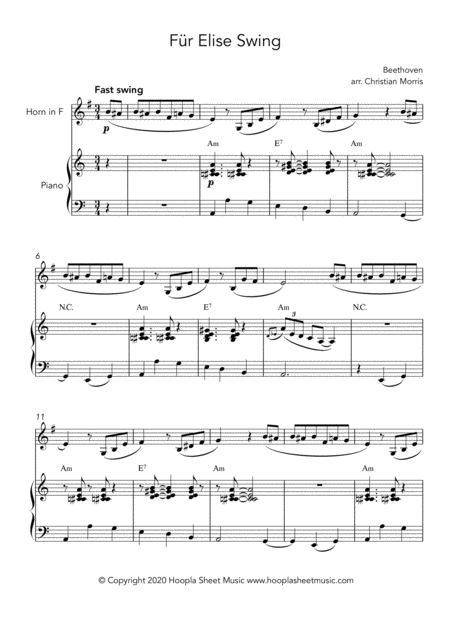 Für Elise Swing

Beethoven
arr. Christian Morris

Fast swing

Horn in F

Piano

p

Am

E$^{7}$

Am

p

6

N.C.

Am

E$^{7}$

Am

3

N.C.

11

Am

E$^{7}$

Am

Am

© Copyright 2020 Hoopla Sheet Music www.hooplasheetmusic.com